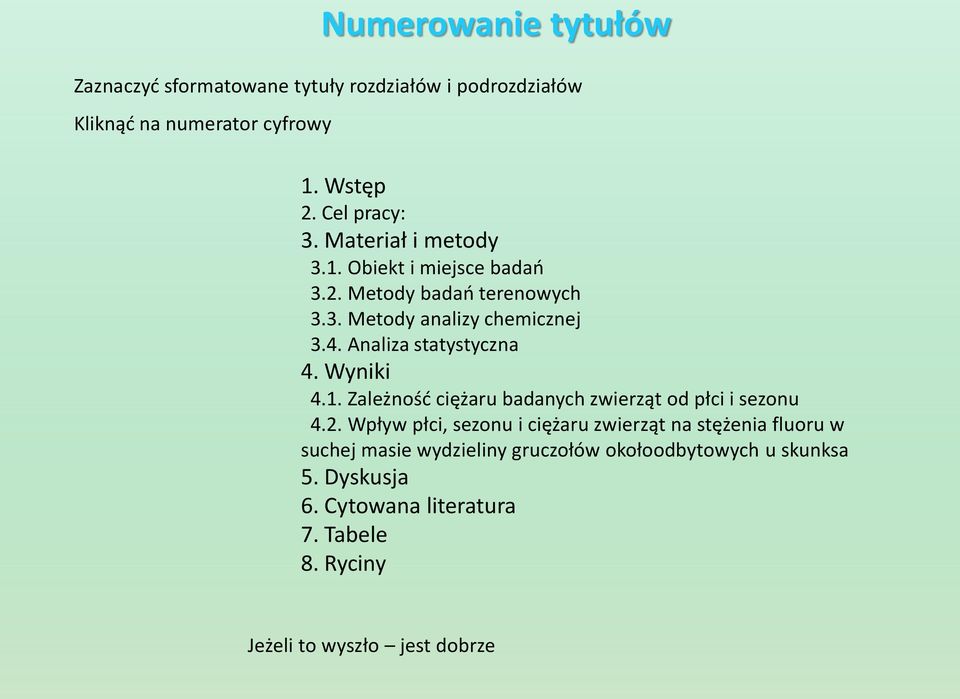 Numerowanie tytułów

Zaznaczyć sformatowane tytuły rozdziałów i podrozdziałów

Kliknąć na numerator cyfrowy

1. Wstęp
2. Cel pracy:
3. Materiał i metody
3.1. Obiekt i miejsce badań
3.2. Metody badań terenowych
3.3. Metody analizy chemicznej
3.4. Analiza statystyczna
4. Wyniki
4.1. Zależność ciężaru badanych zwierząt od płci i sezonu
4.2. Wpływ płci, sezonu i ciężaru zwierząt na stężenia fluoru w suchej masie wydzieliny gruczołów okołoodbytowych u skunksa
5. Dyskusja
6. Cytowana literatura
7. Tabele
8. Ryciny

Jeżeli to wyszło – jest dobrze